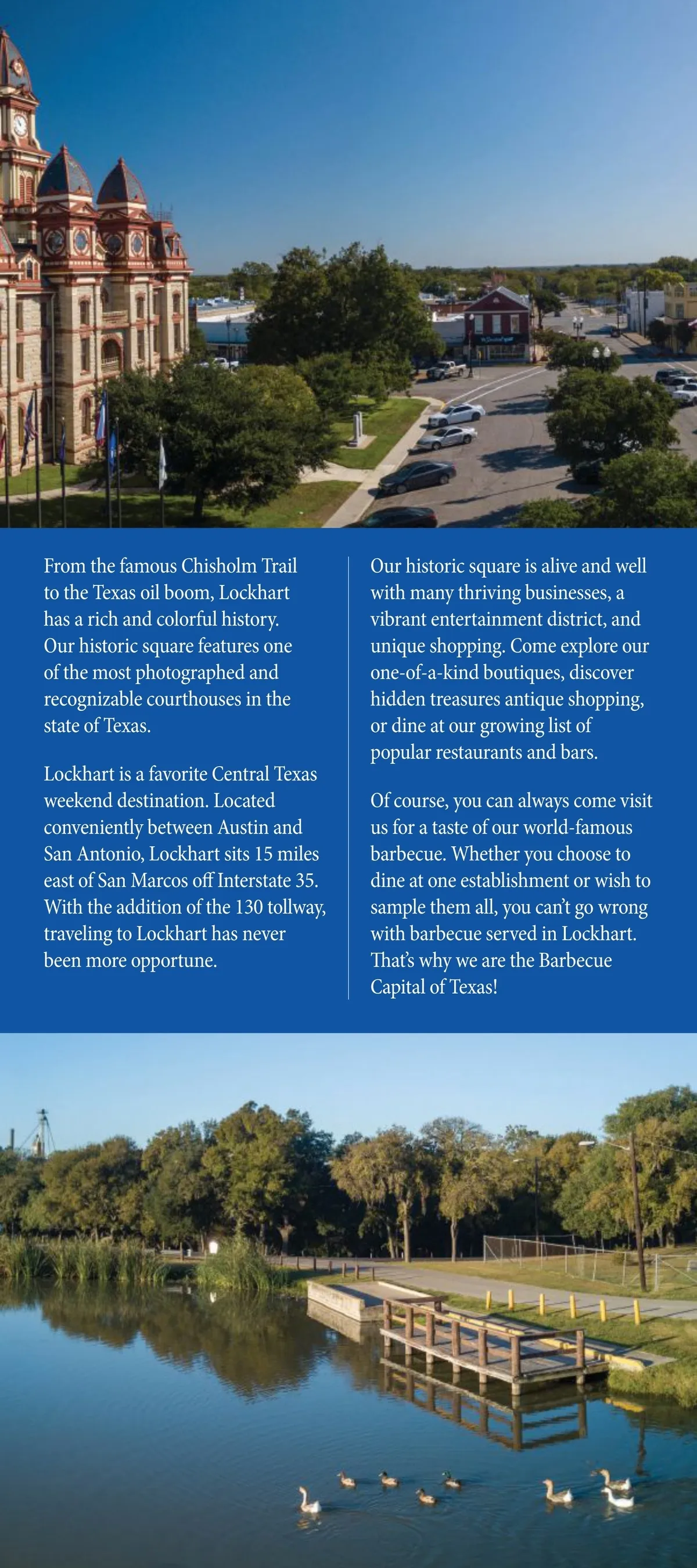 From the famous Chisholm Trail to the Texas oil boom, Lockhart has a rich and colorful history. Our historic square features one of the most photographed and recognizable courthouses in the state of Texas.

Lockhart is a favorite Central Texas weekend destination. Located conveniently between Austin and San Antonio, Lockhart sits 15 miles east of San Marcos off Interstate 35. With the addition of the 130 tollway, traveling to Lockhart has never been more opportune.

Our historic square is alive and well with many thriving businesses, a vibrant entertainment district, and unique shopping. Come explore our one-of-a-kind boutiques, discover hidden treasures antique shopping, or dine at our growing list of popular restaurants and bars.

Of course, you can always come visit us for a taste of our world-famous barbecue. Whether you choose to dine at one establishment or wish to sample them all, you can't go wrong with barbecue served in Lockhart. That's why we are the Barbecue Capital of Texas!